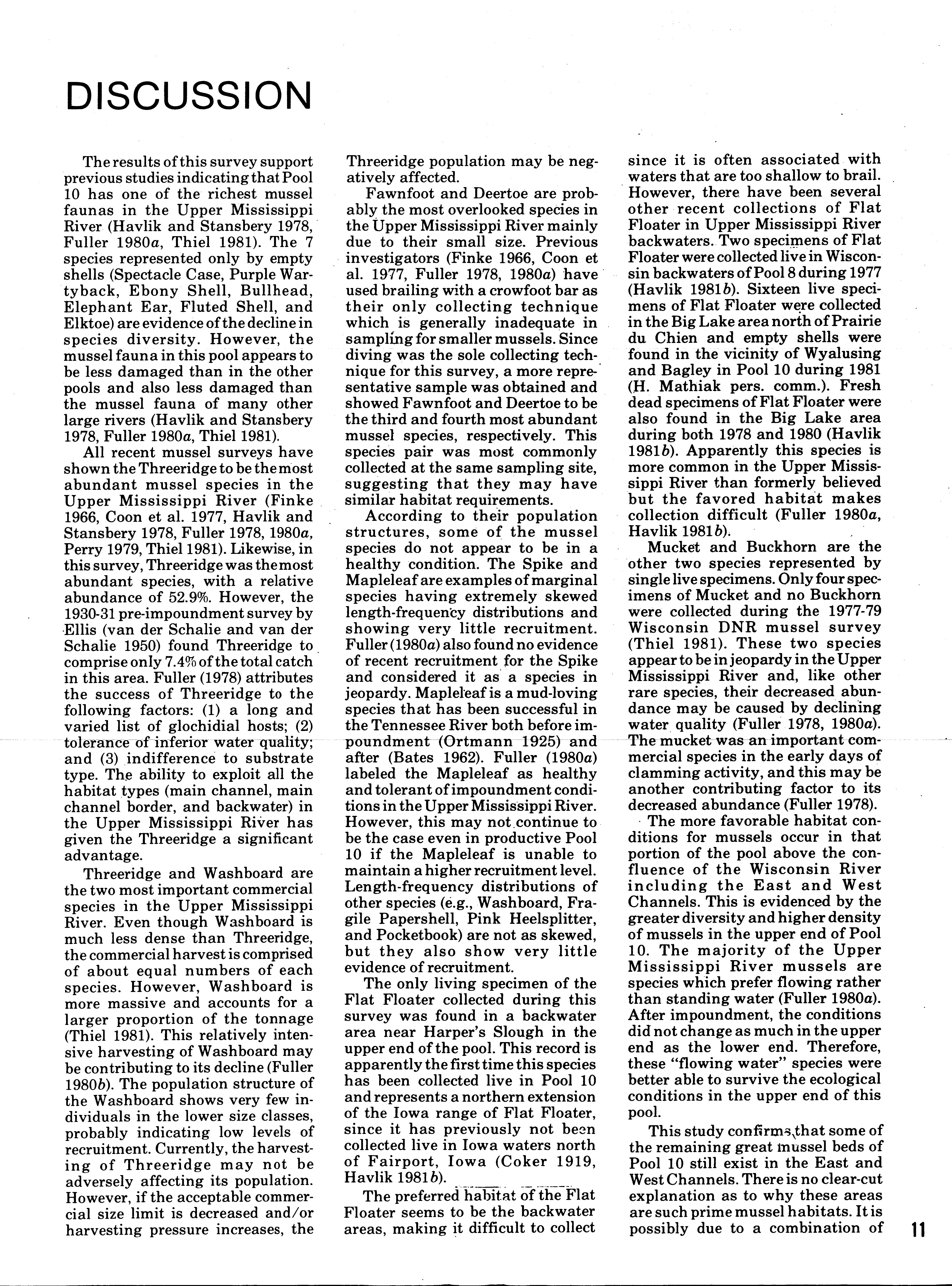 DISCUSSION

The results of this survey support previous studies indicating that Pool 10 has one of the richest mussel faunas in the Upper Mississippi River (Havlik and Stansbery 1978, Fuller 1980a, Thiel 1981). The 7 species represented only by empty shells (Spectacle Case, Purple Wartyback, Ebony Shell, Bullhead, Elephant Ear, Fluted Shell, and Elktoe) are evidence of the decline in species diversity. However, the mussel fauna in this pool appears to be less damaged than in the other pools and also less damaged than the mussel fauna of many other large rivers (Havlik and Stansbery 1978, Fuller 1980a, Thiel 1981).

All recent mussel surveys have shown the Threeridge to be the most abundant mussel species in the Upper Mississippi River (Finke 1966, Coon et al. 1977, Havlik and Stansbery 1978, Fuller 1978, 1980a, Perry 1979, Thiel 1981). Likewise, in this survey, Threeridge was the most abundant species, with a relative abundance of 52.9%. However, the 1930-31 pre-impoundment survey by Ellis (van der Schalie and van der Schalie 1950) found Threeridge to comprise only 7.4% of the total catch in this area. Fuller (1978) attributes the success of Threeridge to the following factors: (1) a long and varied list of glochidial hosts; (2) tolerance of inferior water quality; and (3) indifference to substrate type. The ability to exploit all the habitat types (main channel, main channel border, and backwater) in the Upper Mississippi River has given the Threeridge a significant advantage.

Threeridge and Washboard are the two most important commercial species in the Upper Mississippi River. Even though Washboard is much less dense than Threeridge, the commercial harvest is comprised of about equal numbers of each species. However, Washboard is more massive and accounts for a larger proportion of the tonnage (Thiel 1981). This relatively intensive harvesting of Washboard may be contributing to its decline (Fuller 1980b). The population structure of the Washboard shows very few individuals in the lower size classes, probably indicating low levels of recruitment. Currently, the harvesting of Threeridge may not be adversely affecting its population. However, if the acceptable commercial size limit is decreased and/or harvesting pressure increases, the Threeridge population may be negatively affected.

Fawnfoot and Deertoe are probably the most overlooked species in the Upper Mississippi River mainly due to their small size. Previous investigators (Finke 1966, Coon et al. 1977, Fuller 1978, 1980a) have used brailing with a crowfoot bar as their only collecting technique which is generally inadequate in sampling for smaller mussels. Since diving was the sole collecting technique for this survey, a more representative sample was obtained and showed Fawnfoot and Deertoe to be the third and fourth most abundant mussel species, respectively. This species pair was most commonly collected at the same sampling site, suggesting that they may have similar habitat requirements.

According to their population structures, some of the mussel species do not appear to be in a healthy condition. The Spike and Mapleleaf are examples of marginal species having extremely skewed length-frequency distributions and showing very little recruitment. Fuller (1980a) also found no evidence of recent recruitment for the Spike and considered it as a species in jeopardy. Mapleleaf is a mud-loving species that has been successful in the Tennessee River both before impoundment (Ortmann 1925) and after (Bates 1962). Fuller (1980a) labeled the Mapleleaf as healthy and tolerant of impoundment conditions in the Upper Mississippi River. However, this may not continue to be the case even in productive Pool 10 if the Mapleleaf is unable to maintain a higher recruitment level. Length-frequency distributions of other species (e.g., Washboard, Fragile Papershell, Pink Heelsplitter, and Pocketbook) are not as skewed, but they also show very little evidence of recruitment.

The only living specimen of the Flat Floater collected during this survey was found in a backwater area near Harper's Slough in the upper end of the pool. This record is apparently the first time this species has been collected live in Pool 10 and represents a northern extension of the Iowa range of Flat Floater, since it has previously not been collected live in Iowa waters north of Fairport, Iowa (Coker 1919, Havlik 1981b).

The preferred habitat of the Flat Floater seems to be the backwater areas, making it difficult to collect since it is often associated with waters that are too shallow to brail. However, there have been several other recent collections of Flat Floater in Upper Mississippi River backwaters. Two specimens of Flat Floater were collected live in Wisconsin backwaters of Pool 8 during 1977 (Havlik 1981b). Sixteen live specimens of Flat Floater were collected in the Big Lake area north of Prairie du Chien and empty shells were found in the vicinity of Wyalusing and Bagley in Pool 10 during 1981 (H. Mathiak pers. comm.). Fresh dead specimens of Flat Floater were also found in the Big Lake area during both 1978 and 1980 (Havlik 1981b). Apparently this species is more common in the Upper Mississippi River than formerly believed but the favored habitat makes collection difficult (Fuller 1980a, Havlik 1981b).

Mucket and Buckhorn are the other two species represented by single live specimens. Only four specimens of Mucket and no Buckhorn were collected during the 1977-79 Wisconsin DNR mussel survey (Thiel 1981). These two species appear to be in jeopardy in the Upper Mississippi River and, like other rare species, their decreased abundance may be caused by declining water quality (Fuller 1978, 1980a). The mucket was an important commercial species in the early days of clamming activity, and this may be another contributing factor to its decreased abundance (Fuller 1978).

The more favorable habitat conditions for mussels occur in that portion of the pool above the confluence of the Wisconsin River including the East and West Channels. This is evidenced by the greater diversity and higher density of mussels in the upper end of Pool 10. The majority of the Upper Mississippi River mussels are species which prefer flowing rather than standing water (Fuller 1980a). After impoundment, the conditions did not change as much in the upper end as the lower end. Therefore, these "flowing water" species were better able to survive the ecological conditions in the upper end of this pool.

This study confirms that some of the remaining great mussel beds of Pool 10 still exist in the East and West Channels. There is no clear-cut explanation as to why these areas are such prime mussel habitats. It is possibly due to a combination of

11